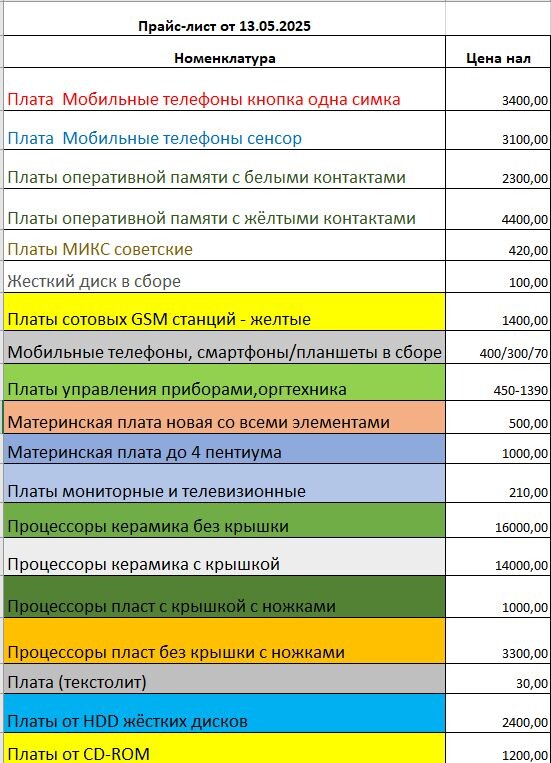 Прайс-лист от 13.05.2025

| Номенклатура | Цена нал |
|---|---|
| Плата Мобильные телефоны кнопка одна симка | 3400,00 |
| Плата Мобильные телефоны сенсор | 3100,00 |
| Платы оперативной памяти с белыми контактами | 2300,00 |
| Платы оперативной памяти с жёлтыми контактами | 4400,00 |
| Платы МИКС советские | 420,00 |
| Жесткий диск в сборе | 100,00 |
| Платы сотовых GSM станций - желтые | 1400,00 |
| Мобильные телефоны, смартфоны/планшеты в сборе | 400/300/70 |
| Платы управления приборами,оргтехника | 450-1390 |
| Материнская плата новая со всеми элементами | 500,00 |
| Материнская плата до 4 пентиума | 1000,00 |
| Платы мониторные и телевизионные | 210,00 |
| Процессоры керамика без крышки | 16000,00 |
| Процессоры керамика с крышкой | 14000,00 |
| Процессоры пласт с крышкой с ножками | 1000,00 |
| Процессоры пласт без крышки с ножками | 3300,00 |
| Плата (текстолит) | 30,00 |
| Платы от HDD жёстких дисков | 2400,00 |
| Платы от CD-ROM | 1200,00 |